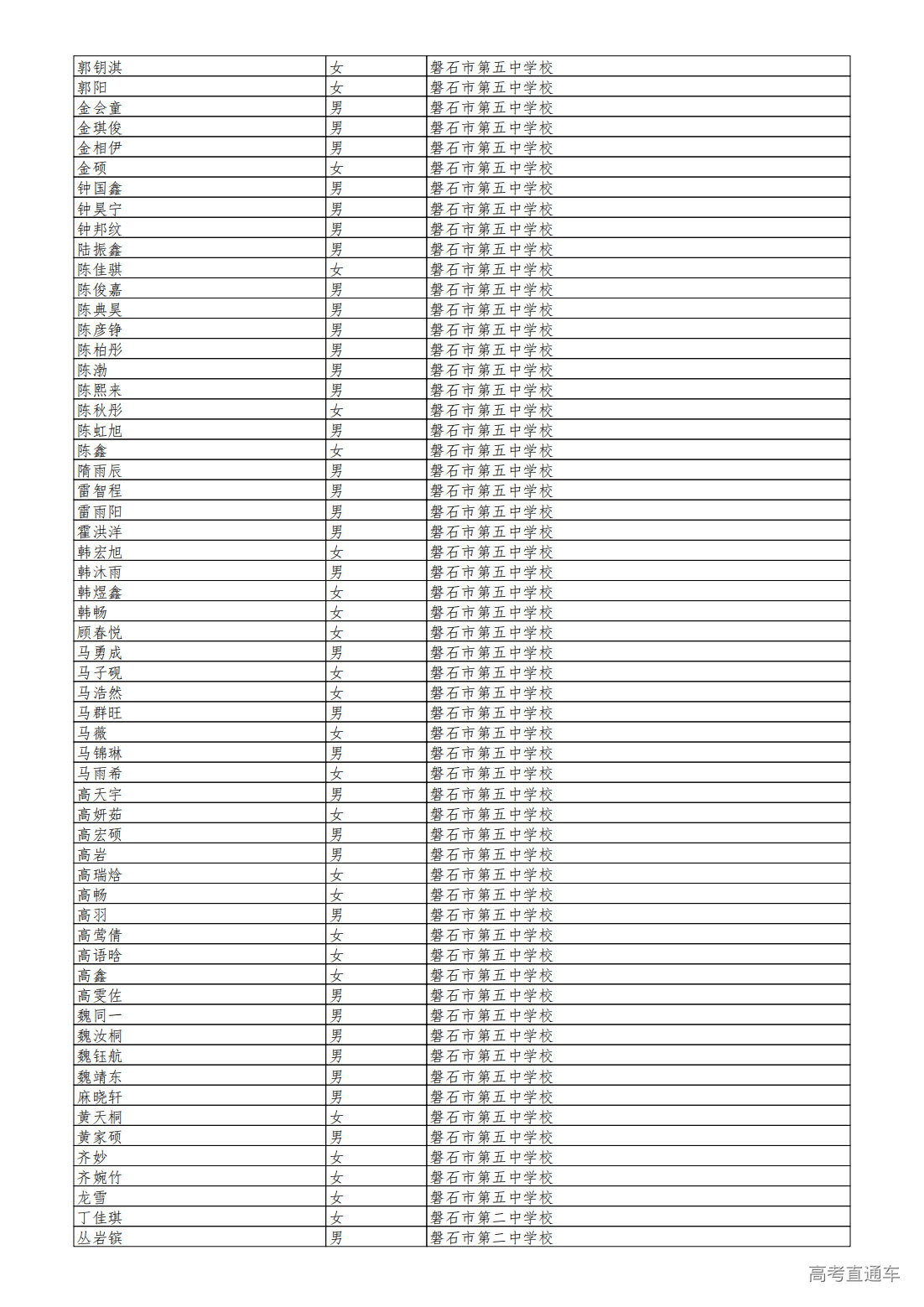 | 郭钥淇 | 女 | 磐石市第五中学校 |
|---|---|---|
| 郭阳 | 女 | 磐石市第五中学校 |
| 金会童 | 男 | 磐石市第五中学校 |
| 金琪俊 | 男 | 磐石市第五中学校 |
| 金相伊 | 男 | 磐石市第五中学校 |
| 金硕 | 女 | 磐石市第五中学校 |
| 钟国鑫 | 男 | 磐石市第五中学校 |
| 钟昊宁 | 男 | 磐石市第五中学校 |
| 钟邦纹 | 男 | 磐石市第五中学校 |
| 陆振鑫 | 男 | 磐石市第五中学校 |
| 陈佳骐 | 女 | 磐石市第五中学校 |
| 陈俊嘉 | 男 | 磐石市第五中学校 |
| 陈典昊 | 男 | 磐石市第五中学校 |
| 陈彦铮 | 男 | 磐石市第五中学校 |
| 陈柏彤 | 男 | 磐石市第五中学校 |
| 陈渤 | 男 | 磐石市第五中学校 |
| 陈熙来 | 男 | 磐石市第五中学校 |
| 陈秋彤 | 女 | 磐石市第五中学校 |
| 陈虹旭 | 男 | 磐石市第五中学校 |
| 陈鑫 | 女 | 磐石市第五中学校 |
| 隋雨辰 | 男 | 磐石市第五中学校 |
| 雷智程 | 男 | 磐石市第五中学校 |
| 雷雨阳 | 男 | 磐石市第五中学校 |
| 霍洪洋 | 男 | 磐石市第五中学校 |
| 韩宏旭 | 女 | 磐石市第五中学校 |
| 韩沐雨 | 男 | 磐石市第五中学校 |
| 韩煜鑫 | 女 | 磐石市第五中学校 |
| 韩畅 | 女 | 磐石市第五中学校 |
| 顾春悦 | 女 | 磐石市第五中学校 |
| 马勇成 | 男 | 磐石市第五中学校 |
| 马子砚 | 女 | 磐石市第五中学校 |
| 马浩然 | 女 | 磐石市第五中学校 |
| 马群旺 | 男 | 磐石市第五中学校 |
| 马薇 | 女 | 磐石市第五中学校 |
| 马锦琳 | 男 | 磐石市第五中学校 |
| 马雨希 | 女 | 磐石市第五中学校 |
| 高天宇 | 男 | 磐石市第五中学校 |
| 高妍茹 | 女 | 磐石市第五中学校 |
| 高宏硕 | 男 | 磐石市第五中学校 |
| 高岩 | 男 | 磐石市第五中学校 |
| 高瑞焓 | 女 | 磐石市第五中学校 |
| 高畅 | 女 | 磐石市第五中学校 |
| 高羽 | 男 | 磐石市第五中学校 |
| 高莺倩 | 女 | 磐石市第五中学校 |
| 高语晗 | 女 | 磐石市第五中学校 |
| 高鑫 | 女 | 磐石市第五中学校 |
| 高雯佐 | 男 | 磐石市第五中学校 |
| 魏同一 | 男 | 磐石市第五中学校 |
| 魏汝桐 | 男 | 磐石市第五中学校 |
| 魏钰航 | 男 | 磐石市第五中学校 |
| 魏靖东 | 男 | 磐石市第五中学校 |
| 麻晓轩 | 男 | 磐石市第五中学校 |
| 黄天桐 | 女 | 磐石市第五中学校 |
| 黄家硕 | 男 | 磐石市第五中学校 |
| 齐妙 | 女 | 磐石市第五中学校 |
| 齐婉竹 | 女 | 磐石市第五中学校 |
| 龙雪 | 女 | 磐石市第五中学校 |
| 丁佳琪 | 女 | 磐石市第二中学校 |
| 丛岩镔 | 男 | 磐石市第二中学校 |

高考直通车